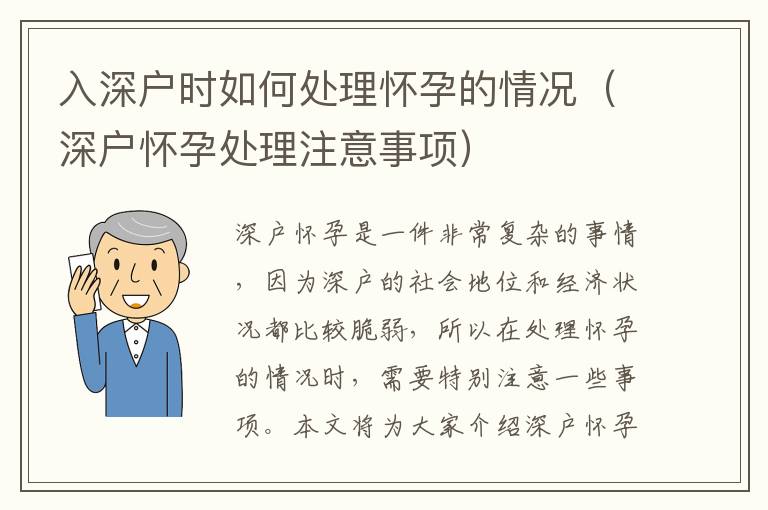 入深户时如何处理怀孕的情况（深户怀孕处理注意事项）

深户怀孕是一件非常复杂的事情，因为深户的社会地位和经济状况都比较脆弱，所以在处理怀孕的情况时，需要特别注意一些事项。本文将为大家介绍深户怀孕